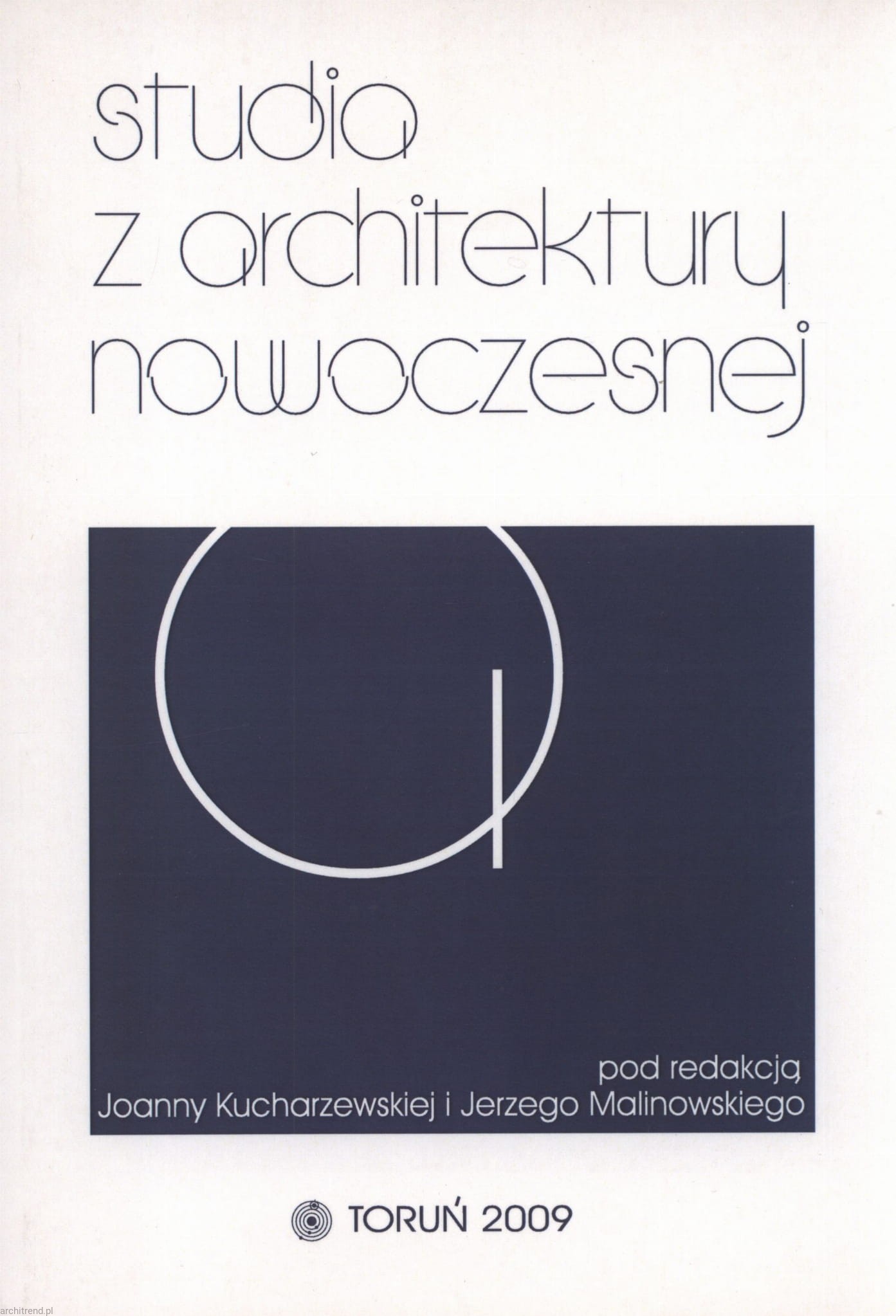 studia
z architektury
nowoczesnej

pod redakcją
Joanny Kucharzewskiej i Jerzego Malinowskiego

TORUŃ 2009

architrend.pl